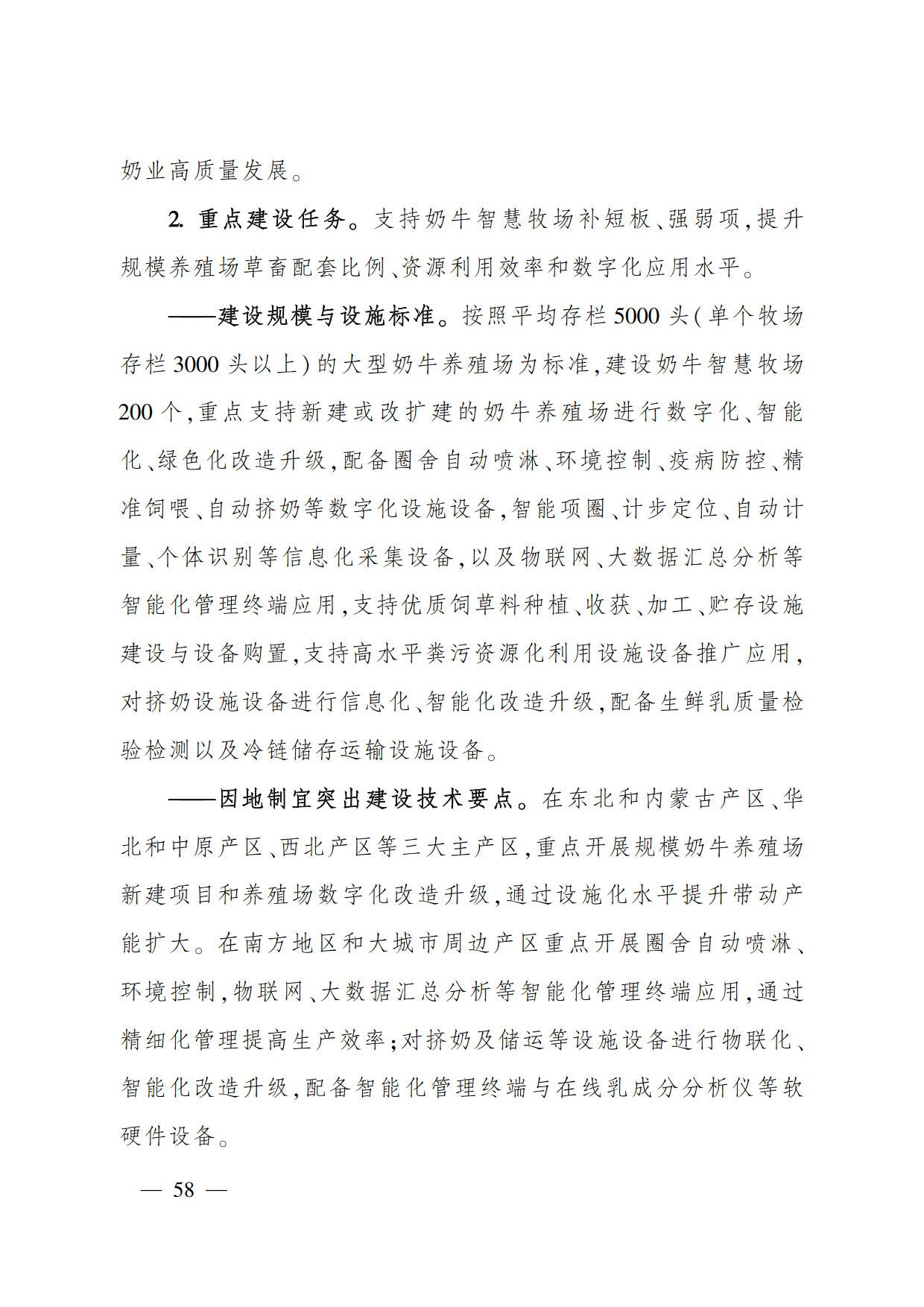 奶业高质量发展。

2. 重点建设任务。支持奶牛智慧牧场补短板、强弱项，提升规模养殖场草畜配套比例、资源利用效率和数字化应用水平。

——建设规模与设施标准。按照平均存栏5000头（单个牧场存栏3000头以上）的大型奶牛养殖场为标准，建设奶牛智慧牧场200个，重点支持新建或改扩建的奶牛养殖场进行数字化、智能化、绿色化改造升级，配备圈舍自动喷淋、环境控制、疫病防控、精准饲喂、自动挤奶等数字化设施设备，智能项圈、计步定位、自动计量、个体识别等信息化采集设备，以及物联网、大数据汇总分析等智能化管理终端应用，支持优质饲草料种植、收获、加工、贮存设施建设与设备购置，支持高水平粪污资源化利用设施设备推广应用，对挤奶设施设备进行信息化、智能化改造升级，配备生鲜乳质量检验检测以及冷链储存运输设施设备。

——因地制宜突出建设技术要点。在东北和内蒙古产区、华北和中原产区、西北产区等三大主产区，重点开展规模奶牛养殖场新建项目和养殖场数字化改造升级，通过设施化水平提升带动产能扩大。在南方地区和大城市周边产区重点开展圈舍自动喷淋、环境控制，物联网、大数据汇总分析等智能化管理终端应用，通过精细化管理提高生产效率；对挤奶及储运等设施设备进行物联化、智能化改造升级，配备智能化管理终端与在线乳成分分析仪等软硬件设备。

— 58 —